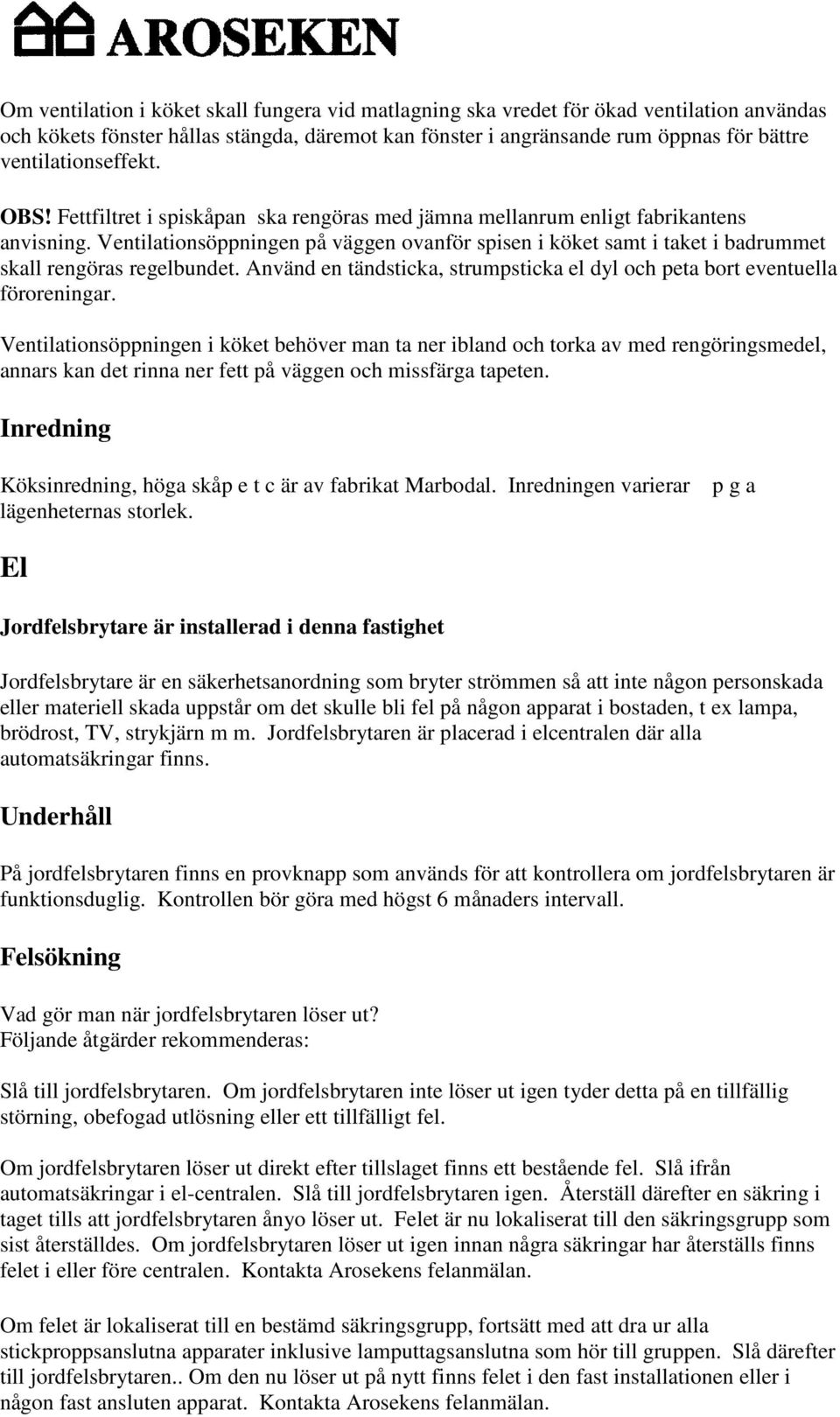 AROSEKEN

Om ventilation i köket skall fungera vid matlagning ska vredet för ökad ventilation användas och kökets fönster hållas stängda, däremot kan fönster i angränsande rum öppnas för bättre ventilationseffekt.

OBS! Fettfiltret i spiskåpan ska rengöras med jämna mellanrum enligt fabrikantens anvisning. Ventilationsöppningen på väggen ovanför spisen i köket samt i taket i badrummet skall rengöras regelbundet. Använd en tändsticka, strumpsticka el dyl och peta bort eventuella föroreningar.

Ventilationsöppningen i köket behöver man ta ner ibland och torka av med rengöringsmedel, annars kan det rinna ner fett på väggen och missfärga tapeten.

Inredning

Köksinredning, höga skåp e t c är av fabrikat Marbodal. Inredningen varierar p g a lägenheternas storlek.

El

Jordfelsbrytare är installerad i denna fastighet

Jordfelsbrytare är en säkerhetsanordning som bryter strömmen så att inte någon personskada eller materiell skada uppstår om det skulle bli fel på någon apparat i bostaden, t ex lampa, brödrost, TV, strykjärn m m. Jordfelsbrytaren är placerad i elcentralen där alla automatsäkringar finns.

Underhåll

På jordfelsbrytaren finns en provknapp som används för att kontrollera om jordfelsbrytaren är funktionsduglig. Kontrollen bör göra med högst 6 månaders intervall.

Felsökning

Vad gör man när jordfelsbrytaren löser ut?
Följande åtgärder rekommenderas:

Slå till jordfelsbrytaren. Om jordfelsbrytaren inte löser ut igen tyder detta på en tillfällig störning, obefogad utlösning eller ett tillfälligt fel.

Om jordfelsbrytaren löser ut direkt efter tillslaget finns ett bestående fel. Slå ifrån automatsäkringar i el-centralen. Slå till jordfelsbrytaren igen. Återställ därefter en säkring i taget tills att jordfelsbrytaren ånyo löser ut. Felet är nu lokaliserat till den säkringsgrupp som sist återställdes. Om jordfelsbrytaren löser ut igen innan några säkringar har återställs finns felet i eller före centralen. Kontakta Arosekens felanmälan.

Om felet är lokaliserat till en bestämd säkringsgrupp, fortsätt med att dra ur alla stickproppsanslutna apparater inklusive lamputtagsanslutna som hör till gruppen. Slå därefter till jordfelsbrytaren.. Om den nu löser ut på nytt finns felet i den fast installationen eller i någon fast ansluten apparat. Kontakta Arosekens felanmälan.